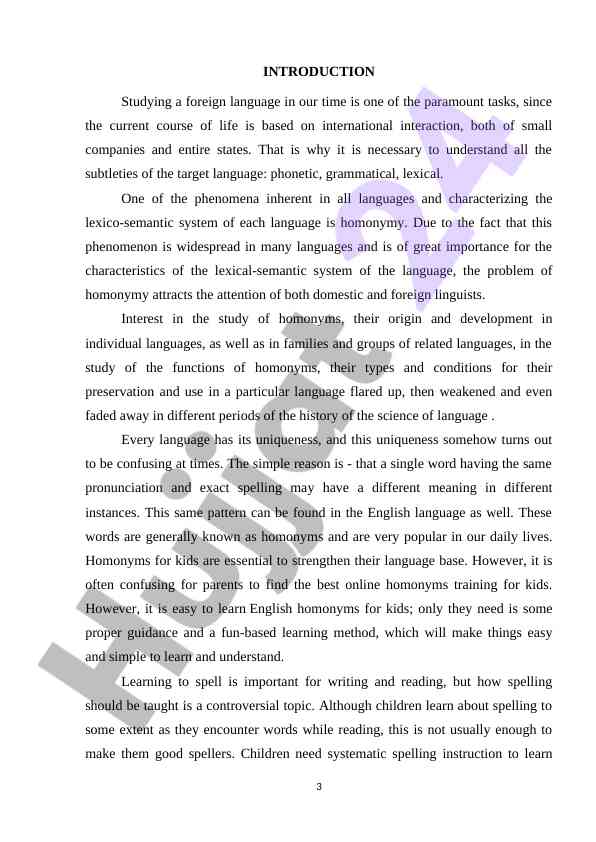 INTRODUCTION

Studying a foreign language in our time is one of the paramount tasks, since the current course of life is based on international interaction, both of small companies and entire states. That is why it is necessary to understand all the subtleties of the target language: phonetic, grammatical, lexical.

One of the phenomena inherent in all languages and characterizing the lexico-semantic system of each language is homonymy. Due to the fact that this phenomenon is widespread in many languages and is of great importance for the characteristics of the lexical-semantic system of the language, the problem of homonymy attracts the attention of both domestic and foreign linguists.

Interest in the study of homonyms, their origin and development in individual languages, as well as in families and groups of related languages, in the study of the functions of homonyms, their types and conditions for their preservation and use in a particular language flared up, then weakened and even faded away in different periods of the history of the science of language .

Every language has its uniqueness, and this uniqueness somehow turns out to be confusing at times. The simple reason is - that a single word having the same pronunciation and exact spelling may have a different meaning in different instances. This same pattern can be found in the English language as well. These words are generally known as homonyms and are very popular in our daily lives. Homonyms for kids are essential to strengthen their language base. However, it is often confusing for parents to find the best online homonyms training for kids. However, it is easy to learn English homonyms for kids; only they need is some proper guidance and a fun-based learning method, which will make things easy and simple to learn and understand.

Learning to spell is important for writing and reading, but how spelling should be taught is a controversial topic. Although children learn about spelling to some extent as they encounter words while reading, this is not usually enough to make them good spellers. Children need systematic spelling instruction to learn

3

Hujjat24